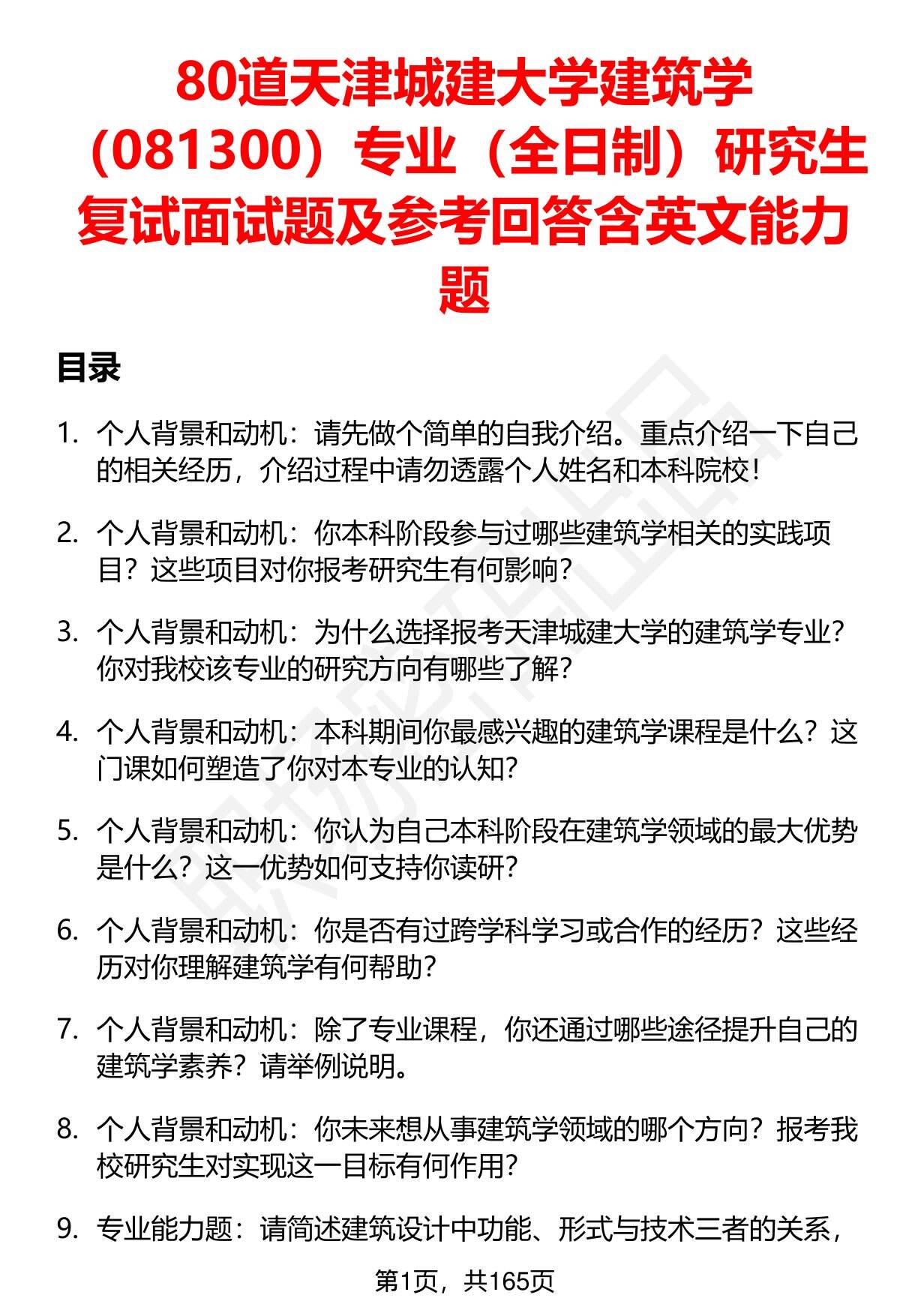 80道天津城建大学建筑学（081300）专业（全日制）研究生复试面试题及参考回答含英文能力题

目录

1. 个人背景和动机：请先做个简单的自我介绍。重点介绍一下自己的相关经历，介绍过程中请勿透露个人姓名和本科院校！

2. 个人背景和动机：你本科阶段参与过哪些建筑学相关的实践项目？这些项目对你报考研究生有何影响？

3. 个人背景和动机：为什么选择报考天津城建大学的建筑学专业？你对我校该专业的研究方向有哪些了解？

4. 个人背景和动机：本科期间你最感兴趣的建筑学课程是什么？这门课如何塑造了你对本专业的认知？

5. 个人背景和动机：你认为自己本科阶段在建筑学领域的最大优势是什么？这一优势如何支持你读研？

6. 个人背景和动机：你是否有过跨学科学习或合作的经历？这些经历对你理解建筑学有何帮助？

7. 个人背景和动机：除了专业课程，你还通过哪些途径提升自己的建筑学素养？请举例说明。

8. 个人背景和动机：你未来想从事建筑学领域的哪个方向？报考我校研究生对实现这一目标有何作用？

9. 专业能力题：请简述建筑设计中功能、形式与技术三者的关系，

第1页，共165页